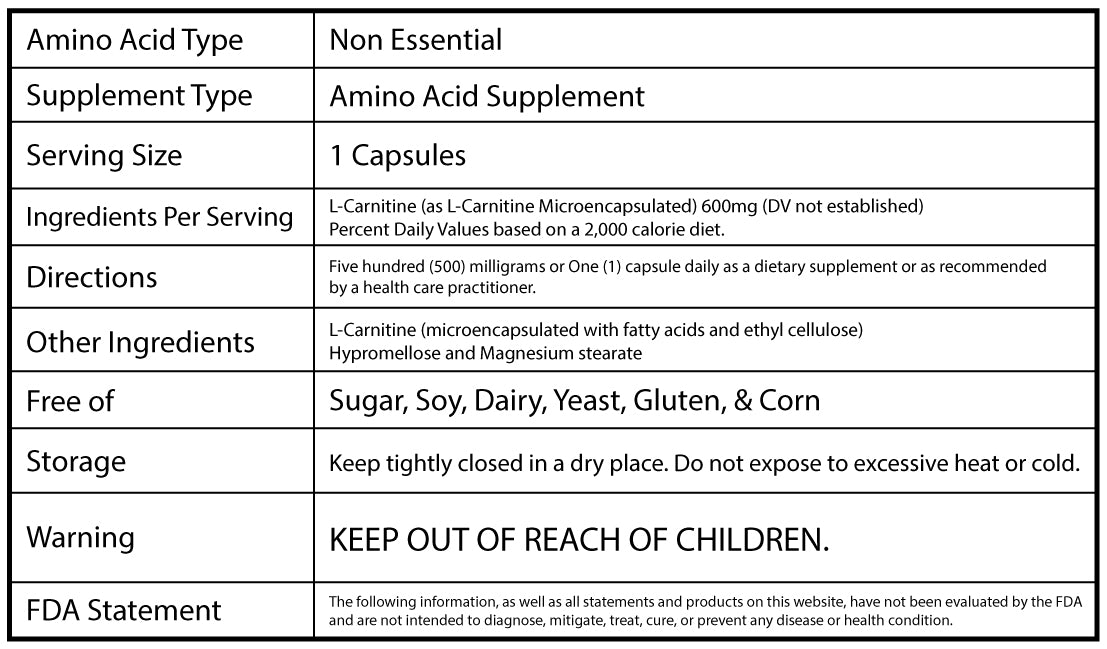 | Amino Acid Type | Non Essential |
|---|---|
| Supplement Type | Amino Acid Supplement |
| Serving Size | 1 Capsules |
| Ingredients Per Serving | L-Carnitine (as L-Carnitine Microencapsulated) 600mg (DV not established) Percent Daily Values based on a 2,000 calorie diet. |
| Directions | Five hundred (500) milligrams or One (1) capsule daily as a dietary supplement or as recommended by a health care practitioner. |
| Other Ingredients | L-Carnitine (microencapsulated with fatty acids and ethyl cellulose) Hypromellose and Magnesium stearate |
| Free of | Sugar, Soy, Dairy, Yeast, Gluten, & Corn |
| Storage | Keep tightly closed in a dry place. Do not expose to excessive heat or cold. |
| Warning | KEEP OUT OF REACH OF CHILDREN. |
| FDA Statement | The following information, as well as all statements and products on this website, have not been evaluated by the FDA and are not intended to diagnose, mitigate, treat, cure, or prevent any disease or health condition. |